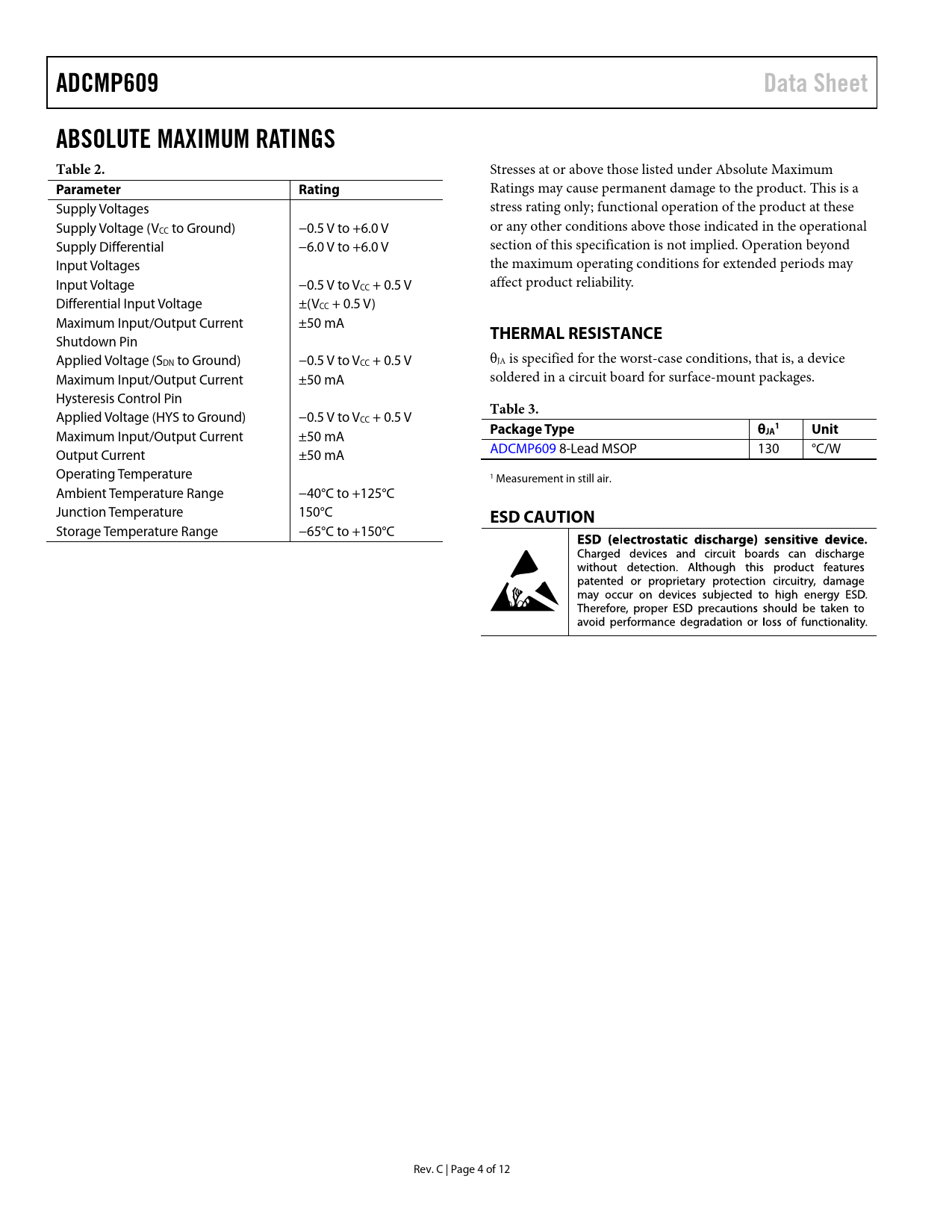 ADCMP609

Data Sheet

ABSOLUTE MAXIMUM RATINGS

Table 2.

| Parameter | Rating |
|---|---|
| Supply Voltages | |
| Supply Voltage ($V_{CC}$ to Ground) | −0.5 V to +6.0 V |
| Supply Differential | −6.0 V to +6.0 V |
| Input Voltages | |
| Input Voltage | −0.5 V to $V_{CC}$ + 0.5 V |
| Differential Input Voltage | ±($V_{CC}$ + 0.5 V) |
| Maximum Input/Output Current | ±50 mA |
| Shutdown Pin | |
| Applied Voltage ($S_{DN}$ to Ground) | −0.5 V to $V_{CC}$ + 0.5 V |
| Maximum Input/Output Current | ±50 mA |
| Hysteresis Control Pin | |
| Applied Voltage (HYS to Ground) | −0.5 V to $V_{CC}$ + 0.5 V |
| Maximum Input/Output Current | ±50 mA |
| Output Current | ±50 mA |
| Operating Temperature | |
| Ambient Temperature Range | −40°C to +125°C |
| Junction Temperature | 150°C |
| Storage Temperature Range | −65°C to +150°C |

Stresses at or above those listed under Absolute Maximum Ratings may cause permanent damage to the product. This is a stress rating only; functional operation of the product at these or any other conditions above those indicated in the operational section of this specification is not implied. Operation beyond the maximum operating conditions for extended periods may affect product reliability.

THERMAL RESISTANCE

$\theta_{JA}$ is specified for the worst-case conditions, that is, a device soldered in a circuit board for surface-mount packages.

Table 3.

| Package Type | $\theta_{JA}$$^1$ | Unit |
|---|---|---|
| ADCMP609 8-Lead MSOP | 130 | °C/W |

$^1$ Measurement in still air.

ESD CAUTION

ESD (electrostatic discharge) sensitive device. Charged devices and circuit boards can discharge without detection. Although this product features patented or proprietary protection circuitry, damage may occur on devices subjected to high energy ESD. Therefore, proper ESD precautions should be taken to avoid performance degradation or loss of functionality.

Rev. C | Page 4 of 12